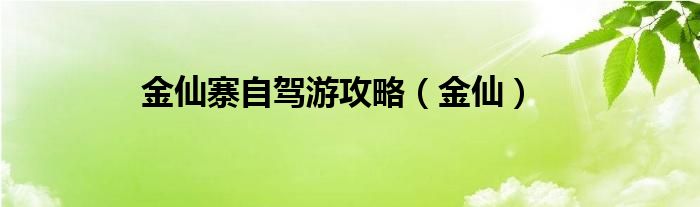 金仙寨自驾游攻略（金仙）